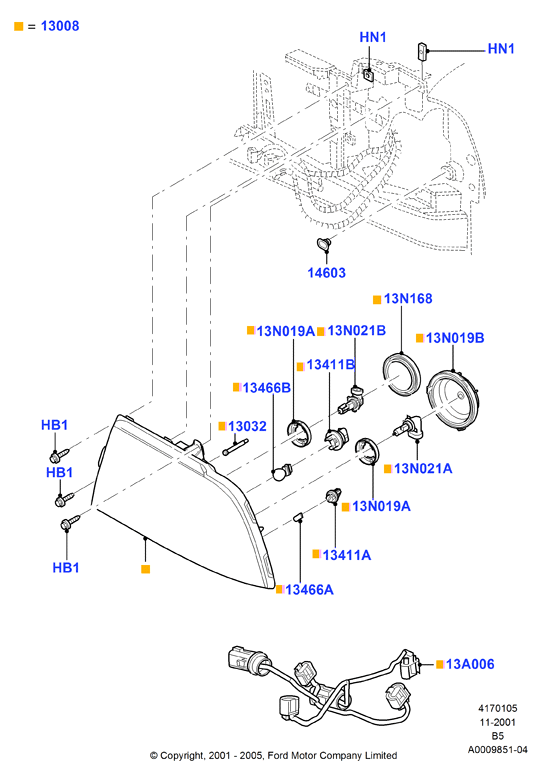 = 13008

HN1

HN1

14603

13N168

13N019A

13N021B

13N019B

13411B

13466B

HB1

13032

HB1

13N021A

13N019A

HB1

13411A

13466A

13A006

4170105
11-2001
B5
A0009851-04

© Copyright, 2001 - 2005, Ford Motor Company Limited